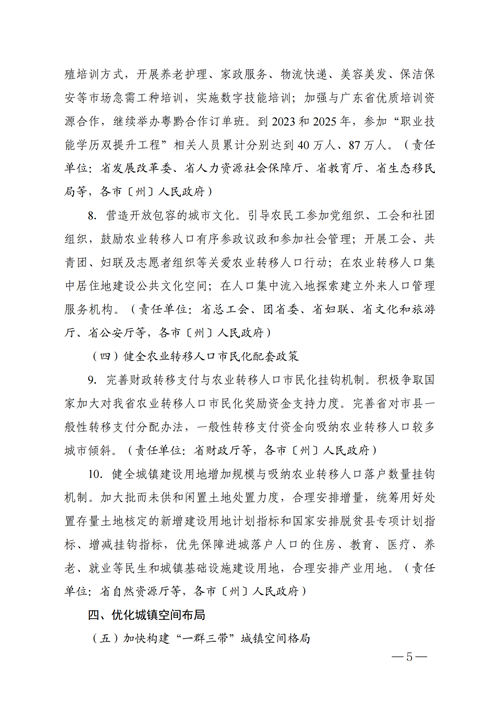 殖培训方式，开展养老护理、家政服务、物流快递、美容美发、保洁保安等市场急需工种培训，实施数字技能培训；加强与广东省优质培训资源合作，继续举办粤黔合作订单班。到2023和2025年，参加“职业技能学历双提升工程”相关人员累计分别达到40万人、87万人。（责任单位：省发展改革委、省人力资源社会保障厅、省教育厅、省生态移民局等，各市〔州〕人民政府）

8. 营造开放包容的城市文化。引导农民工参加党组织、工会和社团组织，鼓励农业转移人口有序参政议政和参加社会管理；开展工会、共青团、妇联及志愿者组织等关爱农业转移人口行动；在农业转移人口集中居住地建设公共文化空间；在人口集中流入地探索建立外来人口管理服务机构。（责任单位：省总工会、团省委、省妇联、省文化和旅游厅、省公安厅等，各市〔州〕人民政府）

（四）健全农业转移人口市民化配套政策

9. 完善财政转移支付与农业转移人口市民化挂钩机制。积极争取国家加大对我省农业转移人口市民化奖励资金支持力度。完善省对市县一般性转移支付分配办法，一般性转移支付资金向吸纳农业转移人口较多城市倾斜。（责任单位：省财政厅等，各市〔州〕人民政府）

10. 健全城镇建设用地增加规模与吸纳农业转移人口落户数量挂钩机制。加大批而未供和闲置土地处置力度，合理安排增量，统筹用好处置存量土地核定的新增建设用地计划指标和国家安排脱贫县专项计划指标、增减挂钩指标，优先保障进城落户人口的住房、教育、医疗、养老、就业等民生和城镇基础设施建设用地，合理安排产业用地。（责任单位：省自然资源厅等，各市〔州〕人民政府）

四、优化城镇空间布局

（五）加快构建“一群三带”城镇空间格局

—5—